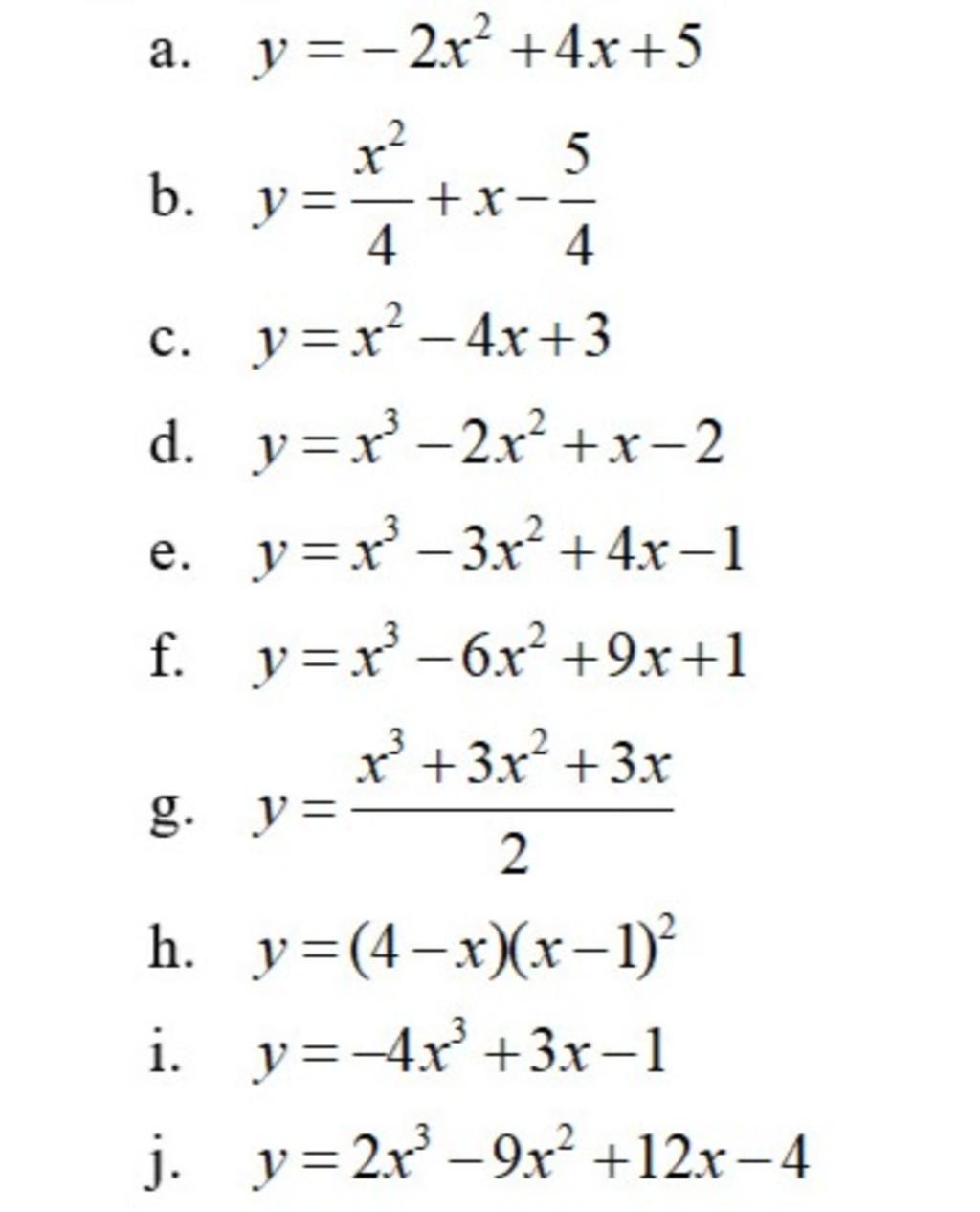 a. $y=-2x^2+4x+5$

b. $y=\frac{x^2}{4}+x-\frac{5}{4}$

c. $y=x^2-4x+3$

d. $y=x^3-2x^2+x-2$

e. $y=x^3-3x^2+4x-1$

f. $y=x^3-6x^2+9x+1$

g. $y=\frac{x^3+3x^2+3x}{2}$

h. $y=(4-x)(x-1)^2$

i. $y=-4x^3+3x-1$

j. $y=2x^3-9x^2+12x-4$